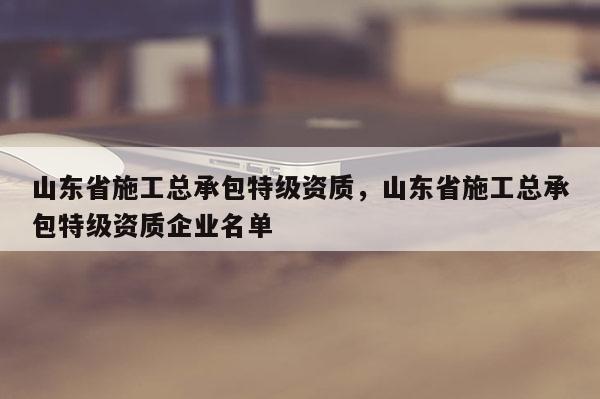 山东省施工总承包特级资质，山东省施工总承包特级资质企业名单